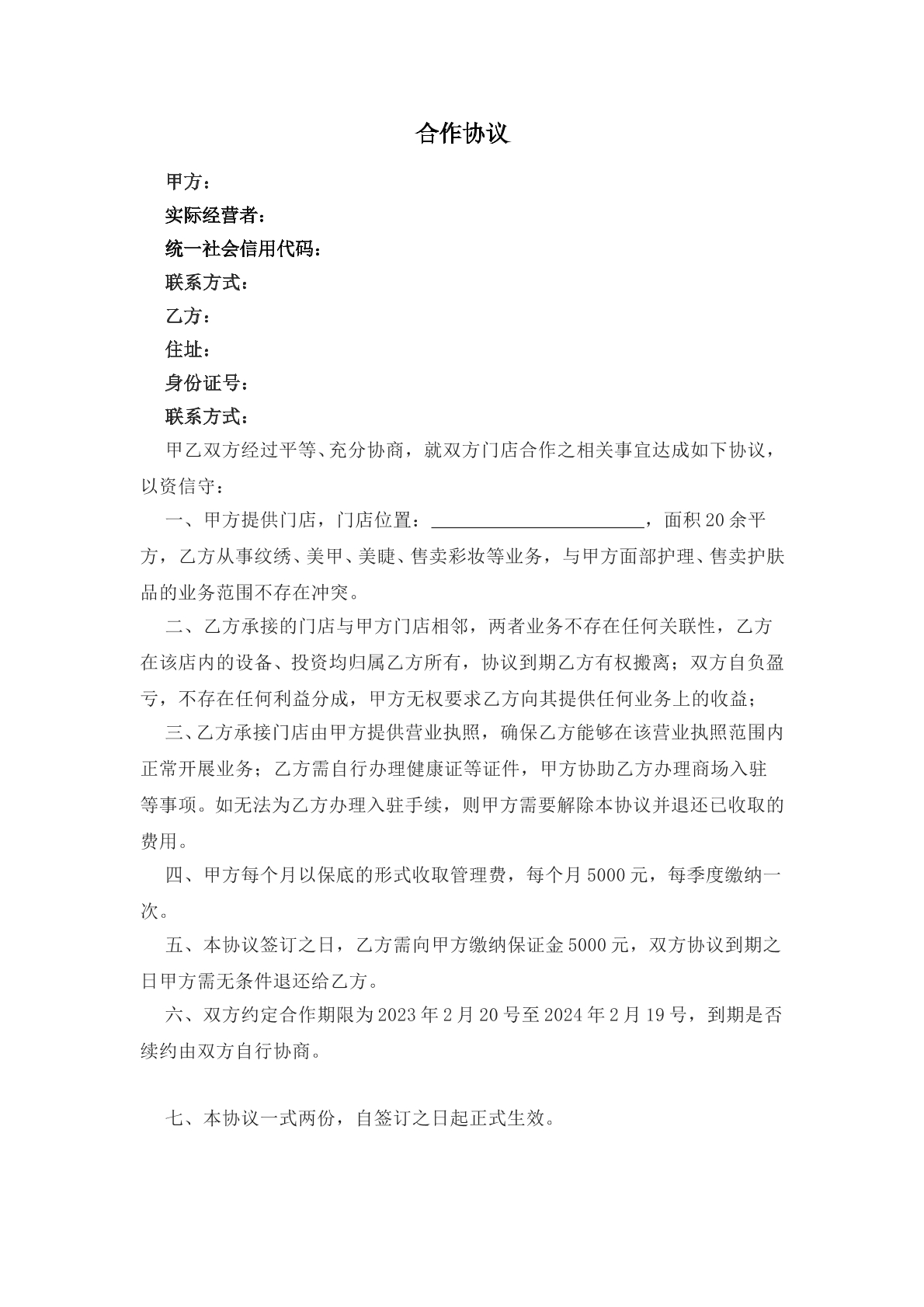 合作协议

甲方：

实际经营者：

统一社会信用代码：

联系方式：

乙方：

住址：

身份证号：

联系方式：

甲乙双方经过平等、充分协商，就双方门店合作之相关事宜达成如下协议，以资信守：

一、甲方提供门店，门店位置：____，面积20余平方，乙方从事纹绣、美甲、美睫、售卖彩妆等业务，与甲方面部护理、售卖护肤品的业务范围不存在冲突。

二、乙方承接的门店与甲方门店相邻，两者业务不存在任何关联性，乙方在该店内的设备、投资均归属乙方所有，协议到期乙方有权搬离；双方自负盈亏，不存在任何利益分成，甲方无权要求乙方向其提供任何业务上的收益；

三、乙方承接门店由甲方提供营业执照，确保乙方能够在该营业执照范围内正常开展业务；乙方需自行办理健康证等证件，甲方协助乙方办理商场入驻等事项。如无法为乙方办理入驻手续，则甲方需要解除本协议并退还已收取的费用。

四、甲方每个月以保底的形式收取管理费，每个月5000元，每季度缴纳一次。

五、本协议签订之日，乙方需向甲方缴纳保证金5000元，双方协议到期之日甲方需无条件退还给乙方。

六、双方约定合作期限为2023年2月20号至2024年2月19号，到期是否续约由双方自行协商。

七、本协议一式两份，自签订之日起正式生效。